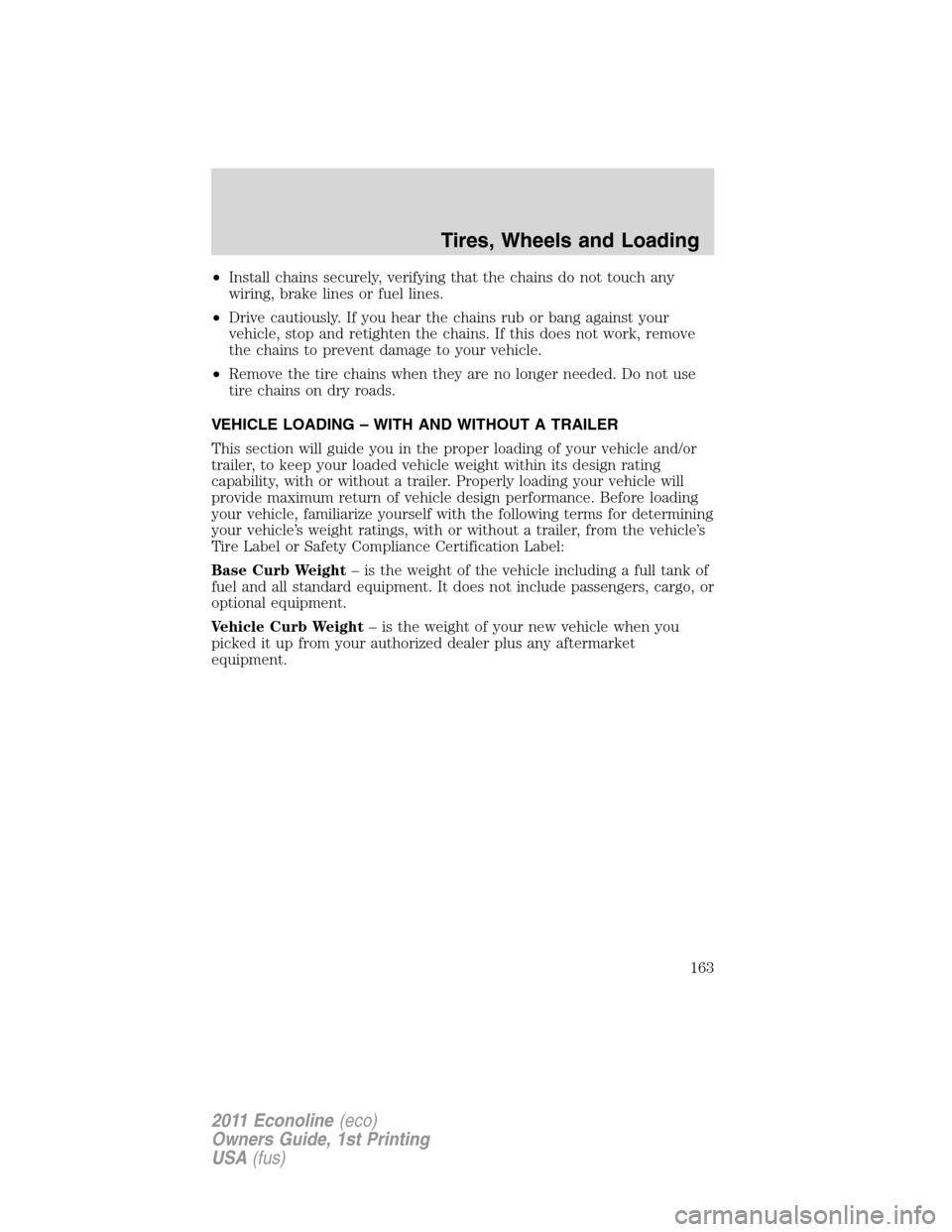 Tires, Wheels and Loading

• Install chains securely, verifying that the chains do not touch any wiring, brake lines or fuel lines.

• Drive cautiously. If you hear the chains rub or bang against your vehicle, stop and retighten the chains. If this does not work, remove the chains to prevent damage to your vehicle.

• Remove the tire chains when they are no longer needed. Do not use tire chains on dry roads.

VEHICLE LOADING – WITH AND WITHOUT A TRAILER

This section will guide you in the proper loading of your vehicle and/or trailer, to keep your loaded vehicle weight within its design rating capability, with or without a trailer. Properly loading your vehicle will provide maximum return of vehicle design performance. Before loading your vehicle, familiarize yourself with the following terms for determining your vehicle's weight ratings, with or without a trailer, from the vehicle's Tire Label or Safety Compliance Certification Label:

Base Curb Weight – is the weight of the vehicle including a full tank of fuel and all standard equipment. It does not include passengers, cargo, or optional equipment.

Vehicle Curb Weight – is the weight of your new vehicle when you picked it up from your authorized dealer plus any aftermarket equipment.

163

2011 Econoline (eco)
Owners Guide, 1st Printing
USA (fus)

carmanualsonline.info